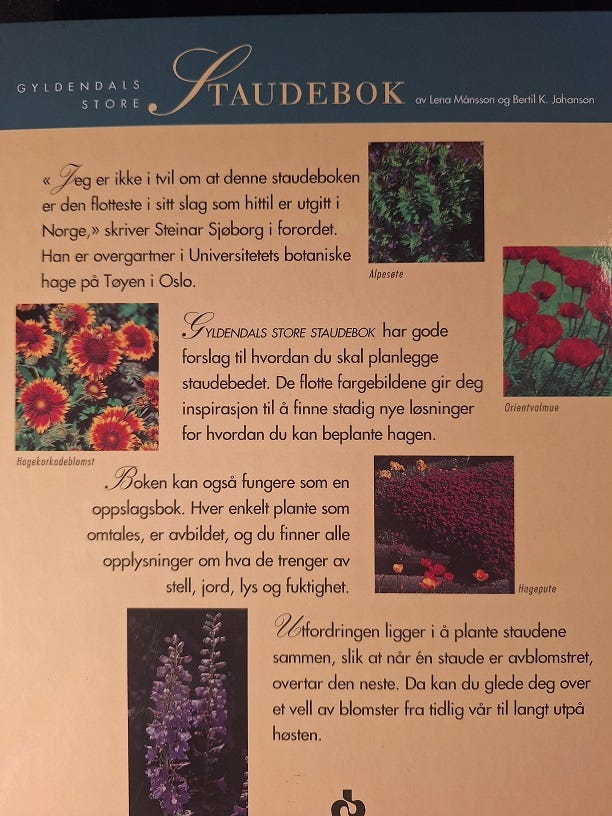 GYLDENDALS STORE STAUDEBOK av Lena Månsson og Bertil K. Johanson

« Jeg er ikke i tvil om at denne staudeboken er den flotteste i sitt slag som hittil er utgitt i Norge,» skriver Steinar Sjøborg i forordet. Han er overgartner i Universitetets botaniske hage på Tøyen i Oslo.

Alpesøte

Orientvalmue

GYLDENDALS STORE STAUDEBOK har gode forslag til hvordan du skal planlegge staudebedet. De flotte fargebildene gir deg inspirasjon til å finne stadig nye løsninger for hvordan du kan beplante hagen.

Hagekorkadeblomst

Boken kan også fungere som en oppslagsbok. Hver enkelt plante som omtales, er avbildet, og du finner alle opplysninger om hva de trenger av stell, jord, lys og fuktighet.

Hagepute

Utfordringen ligger i å plante staudene sammen, slik at når én staude er avblomstret, overtar den neste. Da kan du glede deg over et vell av blomster fra tidlig vår til langt utpå høsten.